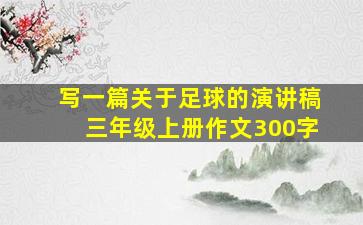 写一篇关于足球的演讲稿
三年级上册作文300字